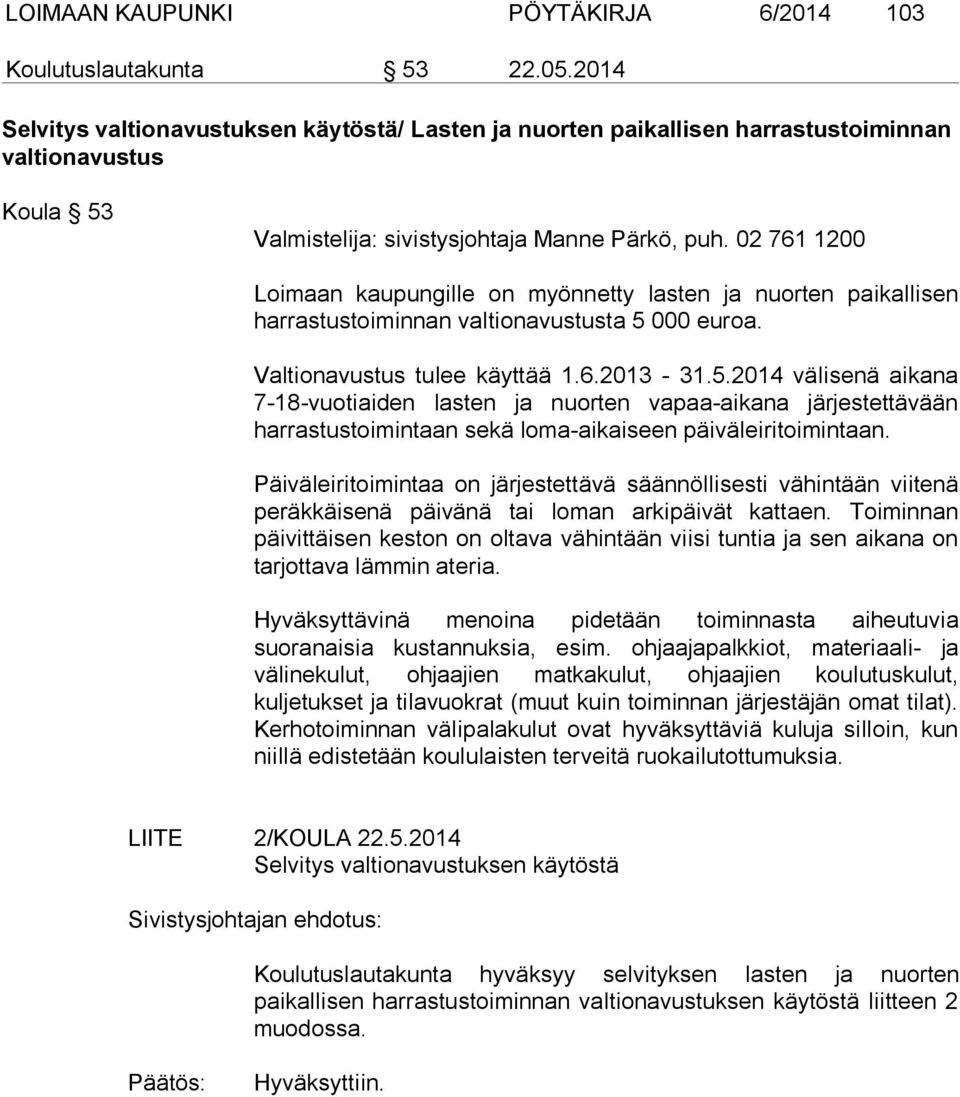 LOIMAAN KAUPUNKI PÖYTÄKIRJA 6/2014 103

Koulutuslautakunta § 53 22.05.2014

Selvitys valtionavustuksen käytöstä/ Lasten ja nuorten paikallisen harrastustoiminnan valtionavustus

Koula § 53

Valmistelija: sivistysjohtaja Manne Pärkö, puh. 02 761 1200

Loimaan kaupungille on myönnetty lasten ja nuorten paikallisen harrastustoiminnan valtionavustusta 5 000 euroa.

Valtionavustus tulee käyttää 1.6.2013 - 31.5.2014 välisenä aikana 7-18-vuotiaiden lasten ja nuorten vapaa-aikana järjestettävään harrastustoimintaan sekä loma-aikaiseen päiväleiritoimintaan.

Päiväleiritoimintaa on järjestettävä säännöllisesti vähintään viitenä peräkkäisenä päivänä tai loman arkipäivät kattaen. Toiminnan päivittäisen keston on oltava vähintään viisi tuntia ja sen aikana on tarjottava lämmin ateria.

Hyväksyttävinä menoina pidetään toiminnasta aiheutuvia suoranaisia kustannuksia, esim. ohjaajapalkkiot, materiaali- ja välinekulut, ohjaajien matkakulut, ohjaajien koulutuskulut, kuljetukset ja tilavuokrat (muut kuin toiminnan järjestäjän omat tilat). Kerhotoiminnan välipalakulut ovat hyväksyttäviä kuluja silloin, kun niillä edistetään koululaisten terveitä ruokailutottumuksia.

LIITE 2/KOULA 22.5.2014
Selvitys valtionavustuksen käytöstä

Sivistysjohtajan ehdotus:

Koulutuslautakunta hyväksyy selvityksen lasten ja nuorten paikallisen harrastustoiminnan valtionavustuksen käytöstä liitteen 2 muodossa.

Päätös: Hyväksyttiin.